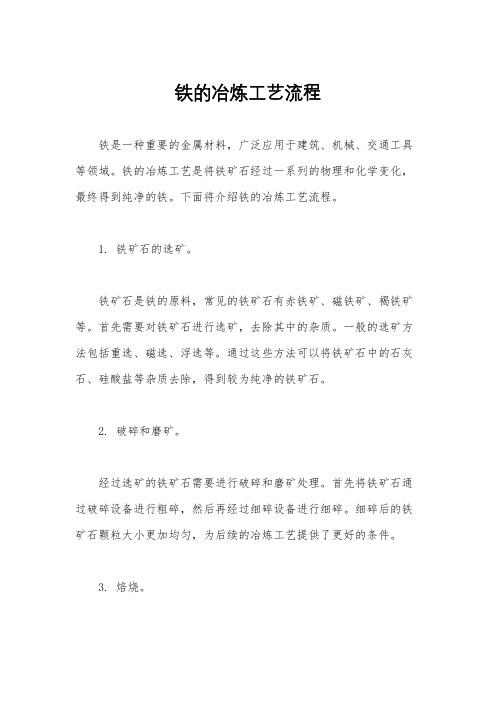 铁的冶炼工艺流程

铁是一种重要的金属材料，广泛应用于建筑、机械、交通工具等领域。铁的冶炼工艺是将铁矿石经过一系列的物理和化学变化，最终得到纯净的铁。下面将介绍铁的冶炼工艺流程。

1. 铁矿石的选矿。

铁矿石是铁的原料，常见的铁矿石有赤铁矿、磁铁矿、褐铁矿等。首先需要对铁矿石进行选矿，去除其中的杂质。一般的选矿方法包括重选、磁选、浮选等。通过这些方法可以将铁矿石中的石灰石、硅酸盐等杂质去除，得到较为纯净的铁矿石。

2. 破碎和磨矿。

经过选矿的铁矿石需要进行破碎和磨矿处理。首先将铁矿石通过破碎设备进行粗碎，然后再经过细碎设备进行细碎。细碎后的铁矿石颗粒大小更加均匀，为后续的冶炼工艺提供了更好的条件。

3. 焙烧。